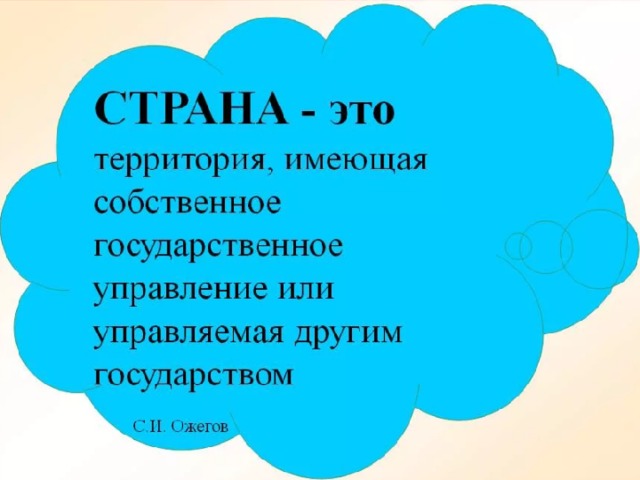 СТРАНА - это территория, имеющая собственное государственное управление или управляемая другим государством

С.И. Ожегов